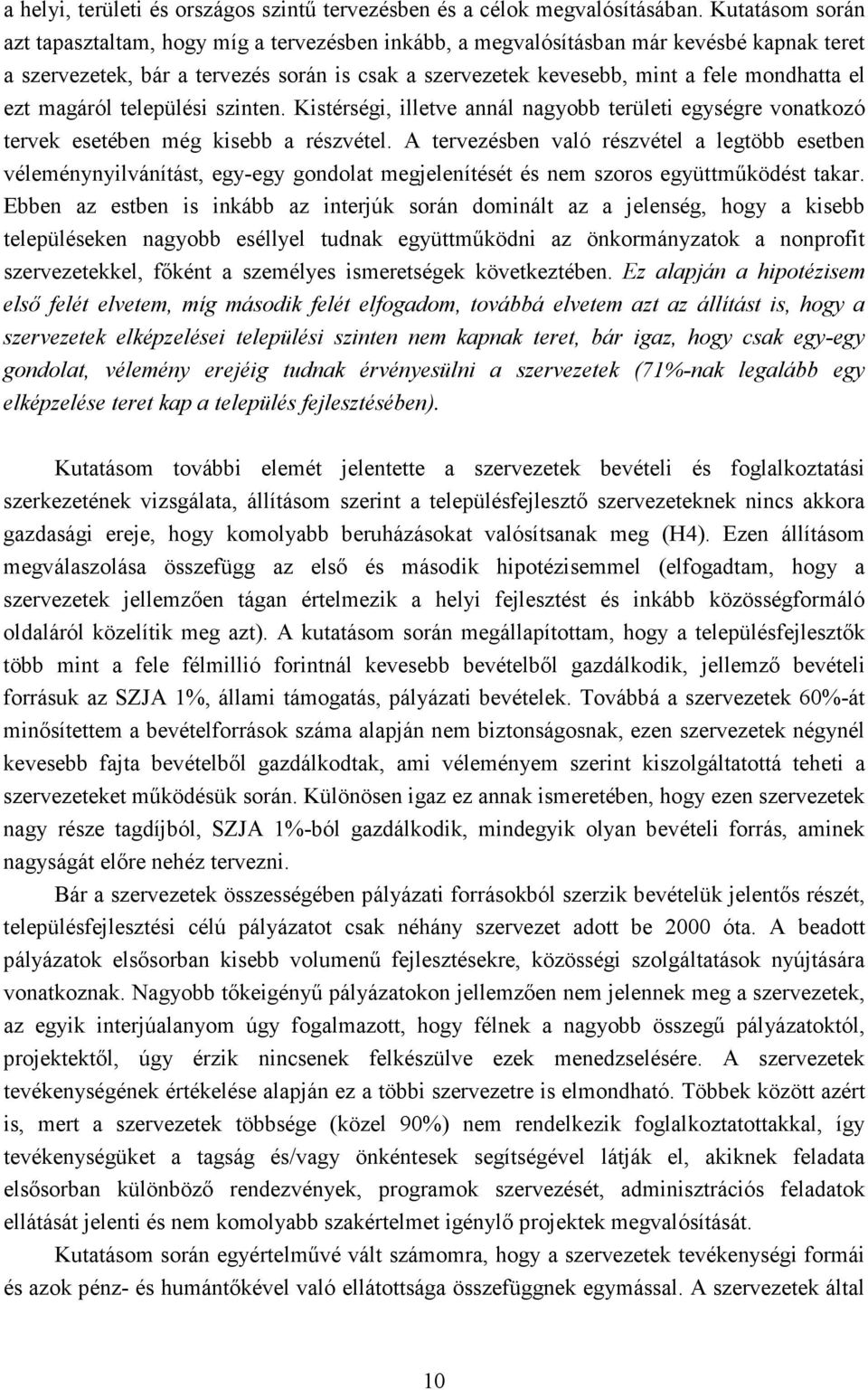 a helyi, területi és országos szintű tervezésben és a célok megvalósításában. Kutatásom során azt tapasztaltam, hogy míg a tervezésben inkább, a megvalósításban már kevésbé kapnak teret a szervezetek, bár a tervezés során is csak a szervezetek kevesebb, mint a fele mondhatta el ezt magáról települési szinten. Kistérségi, illetve annál nagyobb területi egységre vonatkozó tervek esetében még kisebb a részvétel. A tervezésben való részvétel a legtöbb esetben véleménynyilvánítást, egy-egy gondolat megjelenítését és nem szoros együttműködést takar. Ebben az estben is inkább az interjúk során dominált az a jelenség, hogy a kisebb településeken nagyobb eséllyel tudnak együttműködni az önkormányzatok a nonprofit szervezetekkel, főként a személyes ismeretségek következtében. Ez alapján a hipotézisem első felét elvetem, míg második felét elfogadom, továbbá elvetem azt az állítást is, hogy a szervezetek elképzelései települési szinten nem kapnak teret, bár igaz, hogy csak egy-egy gondolat, vélemény erejéig tudnak érvényesülni a szervezetek (71%-nak legalább egy elképzelése teret kap a település fejlesztésében).

Kutatásom további elemét jelentette a szervezetek bevételi és foglalkoztatási szerkezetének vizsgálata, állításom szerint a településfejlesztő szervezeteknek nincs akkora gazdasági ereje, hogy komolyabb beruházásokat valósítsanak meg (H4). Ezen állításom megválaszolása összefügg az első és második hipotézisemmel (elfogadtam, hogy a szervezetek jellemzően tágan értelmezik a helyi fejlesztést és inkább közösségformáló oldaláról közelítik meg azt). A kutatásom során megállapítottam, hogy a településfejlesztők több mint a fele félmillió forintnál kevesebb bevételből gazdálkodik, jellemző bevételi forrásuk az SZJA 1%, állami támogatás, pályázati bevételek. Továbbá a szervezetek 60%-át minősítettem a bevételforrások száma alapján nem biztonságosnak, ezen szervezetek négynél kevesebb fajta bevételből gazdálkodtak, ami véleményem szerint kiszolgáltatottá teheti a szervezeteket működésük során. Különösen igaz ez annak ismeretében, hogy ezen szervezetek nagy része tagdíjból, SZJA 1%-ból gazdálkodik, mindegyik olyan bevételi forrás, aminek nagyságát előre nehéz tervezni.

Bár a szervezetek összességében pályázati forrásokból szerzik bevételük jelentős részét, településfejlesztési célú pályázatot csak néhány szervezet adott be 2000 óta. A beadott pályázatok elsősorban kisebb volumenű fejlesztésekre, közösségi szolgáltatások nyújtására vonatkoznak. Nagyobb tőkeigényű pályázatokon jellemzően nem jelennek meg a szervezetek, az egyik interjúalanyom úgy fogalmazott, hogy félnek a nagyobb összegű pályázatoktól, projektektől, úgy érzik nincsenek felkészülve ezek menedzselésére. A szervezetek tevékenységének értékelése alapján ez a többi szervezetre is elmondható. Többek között azért is, mert a szervezetek többsége (közel 90%) nem rendelkezik foglalkoztatottakkal, így tevékenységüket a tagság és/vagy önkéntesek segítségével látják el, akiknek feladata elsősorban különböző rendezvények, programok szervezését, adminisztrációs feladatok ellátását jelenti és nem komolyabb szakértelmet igénylő projektek megvalósítását.

Kutatásom során egyértelművé vált számomra, hogy a szervezetek tevékenységi formái és azok pénz- és humántőkével való ellátottsága összefüggnek egymással. A szervezetek által

10